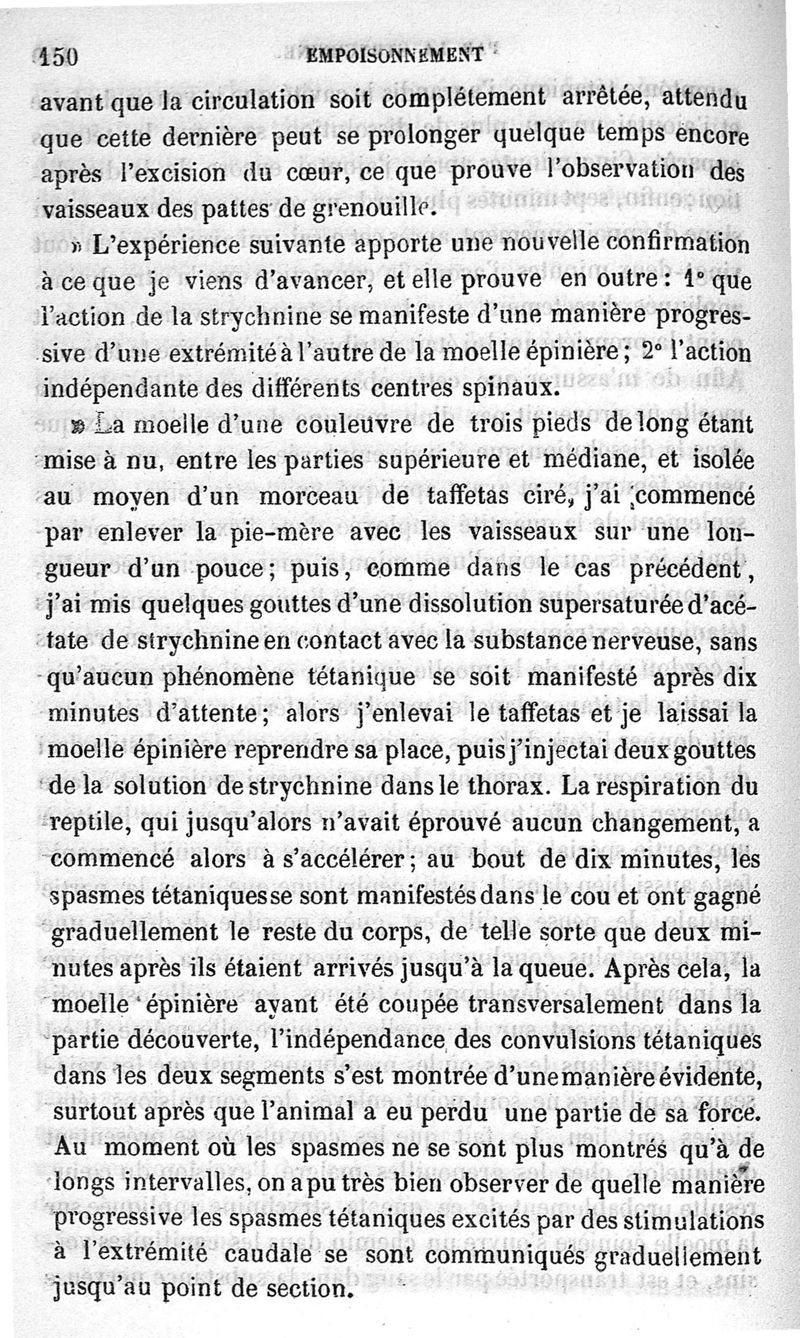 150 EMPOISONNEMENT

avant que la circulation soit complétement arrêtée, attendu que cette dernière peut se prolonger quelque temps encore après l'excision du cœur, ce que prouve l'observation des vaisseaux des pattes de grenouille.

» L'expérience suivante apporte une nouvelle confirmation à ce que je viens d'avancer, et elle prouve en outre : 1° que l'action de la strychnine se manifeste d'une manière progressive d'une extrémité à l'autre de la moelle épinière ; 2° l'action indépendante des différents centres spinaux.

» La moelle d'une couleuvre de trois pieds de long étant mise à nu, entre les parties supérieure et médiane, et isolée au moyen d'un morceau de taffetas ciré, j'ai commencé par enlever la pie-mère avec les vaisseaux sur une longueur d'un pouce ; puis, comme dans le cas précédent, j'ai mis quelques gouttes d'une dissolution supersaturée d'acétate de strychnine en contact avec la substance nerveuse, sans qu'aucun phénomène tétanique se soit manifesté après dix minutes d'attente ; alors j'enlevai le taffetas et je laissai la moelle épinière reprendre sa place, puis j'injectai deux gouttes de la solution de strychnine dans le thorax. La respiration du reptile, qui jusqu'alors n'avait éprouvé aucun changement, a commencé alors à s'accélérer ; au bout de dix minutes, les spasmes tétaniques se sont manifestés dans le cou et ont gagné graduellement le reste du corps, de telle sorte que deux minutes après ils étaient arrivés jusqu'à la queue. Après cela, la moelle épinière ayant été coupée transversalement dans la partie découverte, l'indépendance des convulsions tétaniques dans les deux segments s'est montrée d'une manière évidente, surtout après que l'animal a eu perdu une partie de sa force. Au moment où les spasmes ne se sont plus montrés qu'à de longs intervalles, on a pu très bien observer de quelle manière progressive les spasmes tétaniques excités par des stimulations à l'extrémité caudale se sont communiqués graduellement jusqu'au point de section.